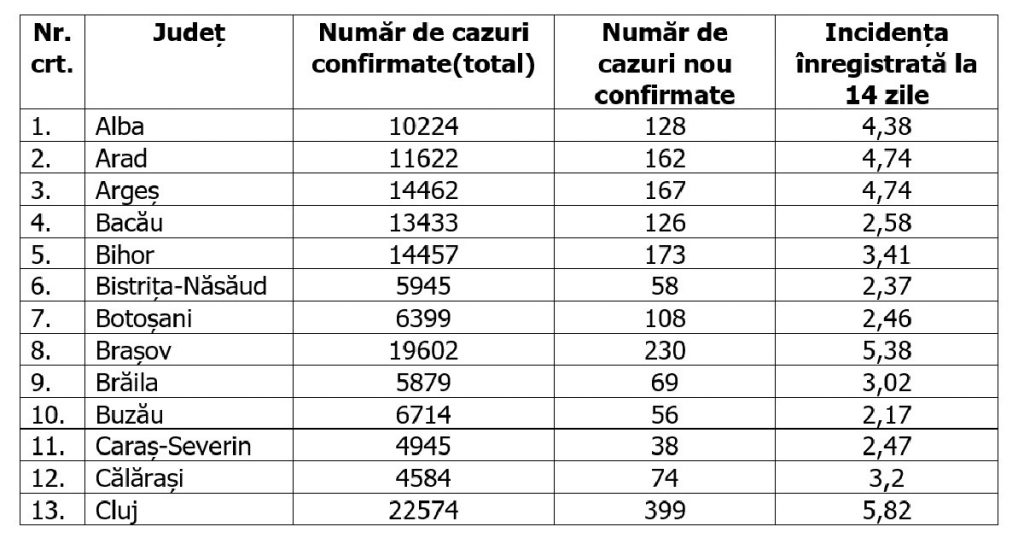 | Nr. crt. | Județ | Număr de cazuri confirmate(total) | Număr de cazuri nou confirmate | Incidența înregistrată la 14 zile |
|---|---|---|---|---|
| 1. | Alba | 10224 | 128 | 4,38 |
| 2. | Arad | 11622 | 162 | 4,74 |
| 3. | Argeș | 14462 | 167 | 4,74 |
| 4. | Bacău | 13433 | 126 | 2,58 |
| 5. | Bihor | 14457 | 173 | 3,41 |
| 6. | Bistrița-Năsăud | 5945 | 58 | 2,37 |
| 7. | Botoșani | 6399 | 108 | 2,46 |
| 8. | Brașov | 19602 | 230 | 5,38 |
| 9. | Brăila | 5879 | 69 | 3,02 |
| 10. | Buzău | 6714 | 56 | 2,17 |
| 11. | Caraș-Severin | 4945 | 38 | 2,47 |
| 12. | Călărași | 4584 | 74 | 3,2 |
| 13. | Cluj | 22574 | 399 | 5,82 |